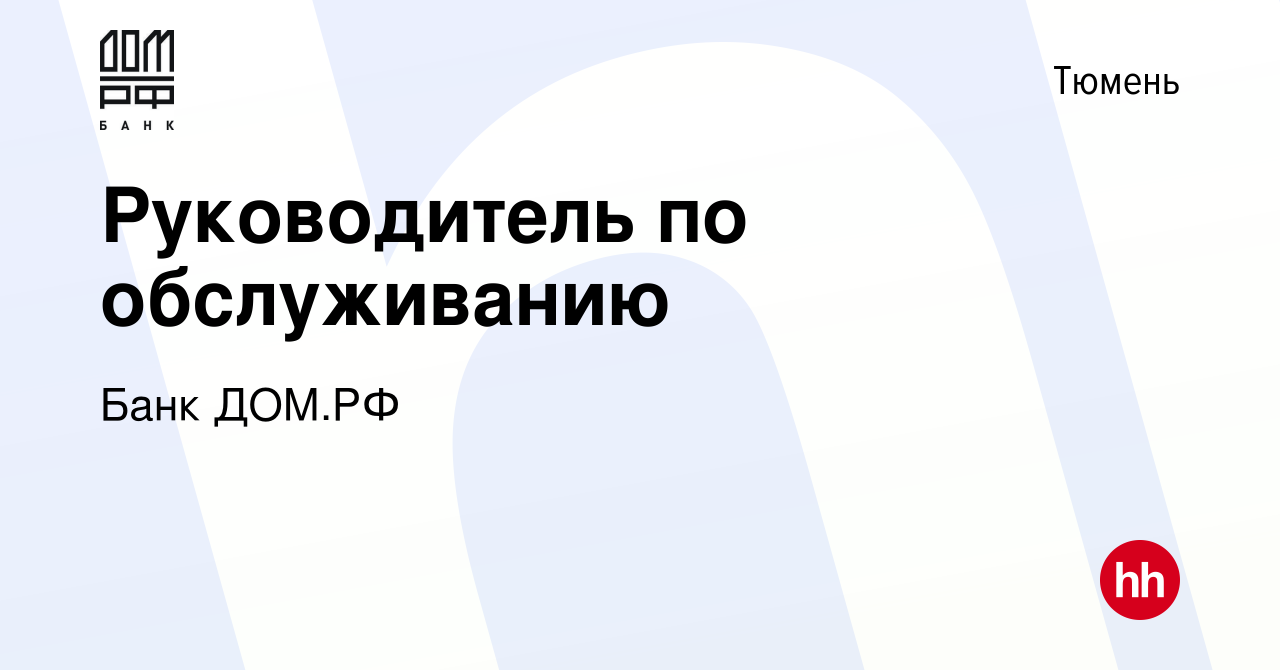 ДОМ
РФ
БАНК

Тюмень

Руководитель по обслуживанию

Банк ДОМ.РФ

hh